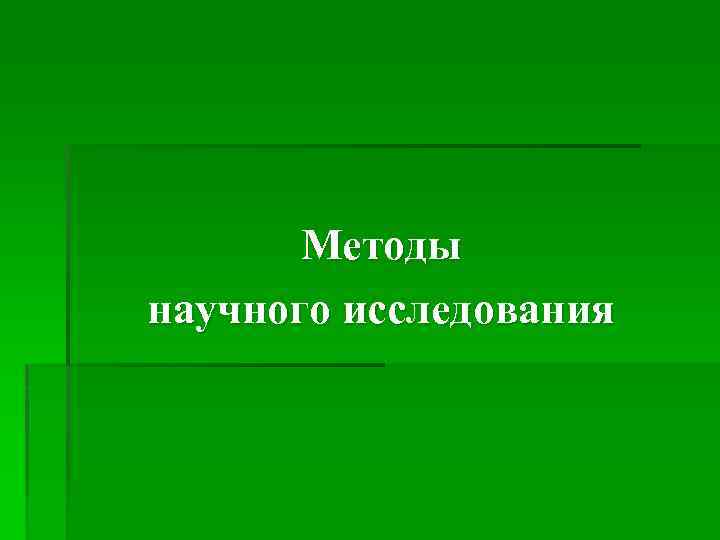 Методы
научного исследования